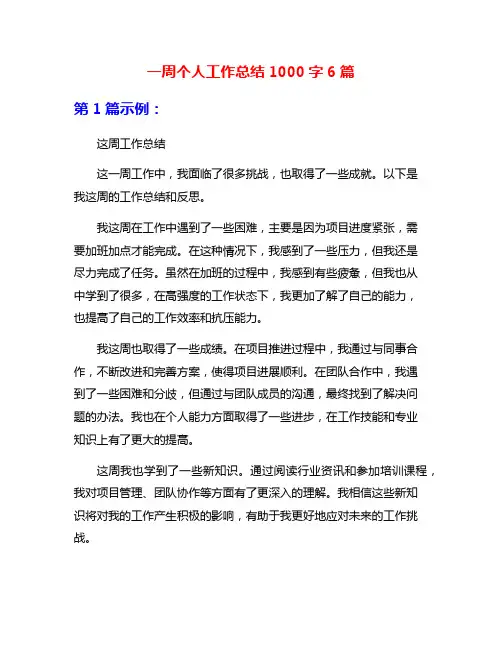 一周个人工作总结 1000 字 6 篇

第 1 篇示例：

这周工作总结

这一周工作中，我面临了很多挑战，也取得了一些成就。以下是我这周的工作总结和反思。

我这周在工作中遇到了一些困难，主要是因为项目进度紧张，需要加班加点才能完成。在这种情况下，我感到了一些压力，但我还是尽力完成了任务。虽然在加班的过程中，我感到有些疲惫，但我也从中学到了很多，在高强度的工作状态下，我更加了解了自己的能力，也提高了自己的工作效率和抗压能力。

我这周也取得了一些成绩。在项目推进过程中，我通过与同事合作，不断改进和完善方案，使得项目进展顺利。在团队合作中，我遇到了一些困难和分歧，但通过与团队成员的沟通，最终找到了解决问题的办法。我也在个人能力方面取得了一些进步，在工作技能和专业知识上有了更大的提高。

这周我也学到了一些新知识。通过阅读行业资讯和参加培训课程，我对项目管理、团队协作等方面有了更深入的理解。我相信这些新知识将对我的工作产生积极的影响，有助于我更好地应对未来的工作挑战。